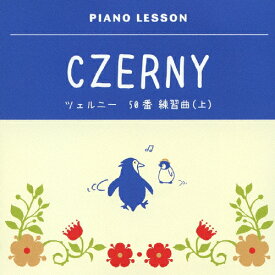 PIANO LESSON

CZERNY

ツェルニー 50番 練習曲(上)